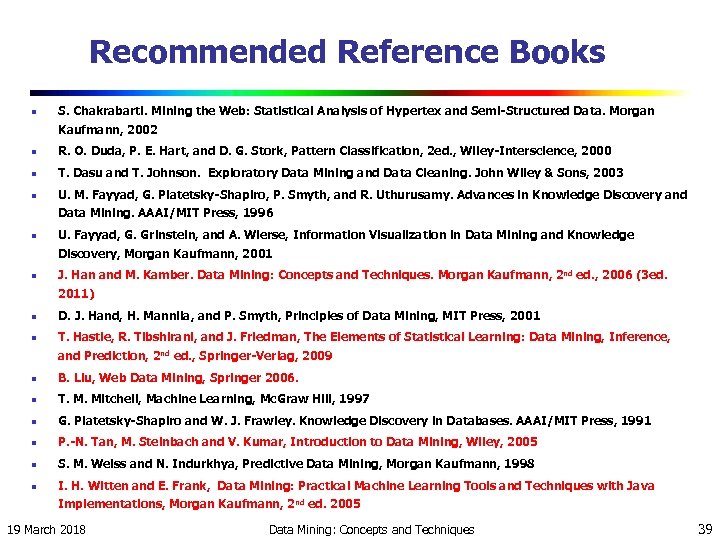 Recommended Reference Books

- S. Chakrabarti. Mining the Web: Statistical Analysis of Hypertex and Semi-Structured Data. Morgan Kaufmann, 2002
- R. O. Duda, P. E. Hart, and D. G. Stork, Pattern Classification, 2ed., Wiley-Interscience, 2000
- T. Dasu and T. Johnson. Exploratory Data Mining and Data Cleaning. John Wiley & Sons, 2003
- U. M. Fayyad, G. Piatetsky-Shapiro, P. Smyth, and R. Uthurusamy. Advances in Knowledge Discovery and Data Mining. AAAI/MIT Press, 1996
- U. Fayyad, G. Grinstein, and A. Wierse, Information Visualization in Data Mining and Knowledge Discovery, Morgan Kaufmann, 2001
- J. Han and M. Kamber. Data Mining: Concepts and Techniques. Morgan Kaufmann, 2$^{nd}$ ed., 2006 (3ed. 2011)
- D. J. Hand, H. Mannila, and P. Smyth, Principles of Data Mining, MIT Press, 2001
- T. Hastie, R. Tibshirani, and J. Friedman, The Elements of Statistical Learning: Data Mining, Inference, and Prediction, 2$^{nd}$ ed., Springer-Verlag, 2009
- B. Liu, Web Data Mining, Springer 2006.
- T. M. Mitchell, Machine Learning, McGraw Hill, 1997
- G. Piatetsky-Shapiro and W. J. Frawley. Knowledge Discovery in Databases. AAAI/MIT Press, 1991
- P.-N. Tan, M. Steinbach and V. Kumar, Introduction to Data Mining, Wiley, 2005
- S. M. Weiss and N. Indurkhya, Predictive Data Mining, Morgan Kaufmann, 1998
- I. H. Witten and E. Frank, Data Mining: Practical Machine Learning Tools and Techniques with Java Implementations, Morgan Kaufmann, 2$^{nd}$ ed. 2005

19 March 2018 Data Mining: Concepts and Techniques 39